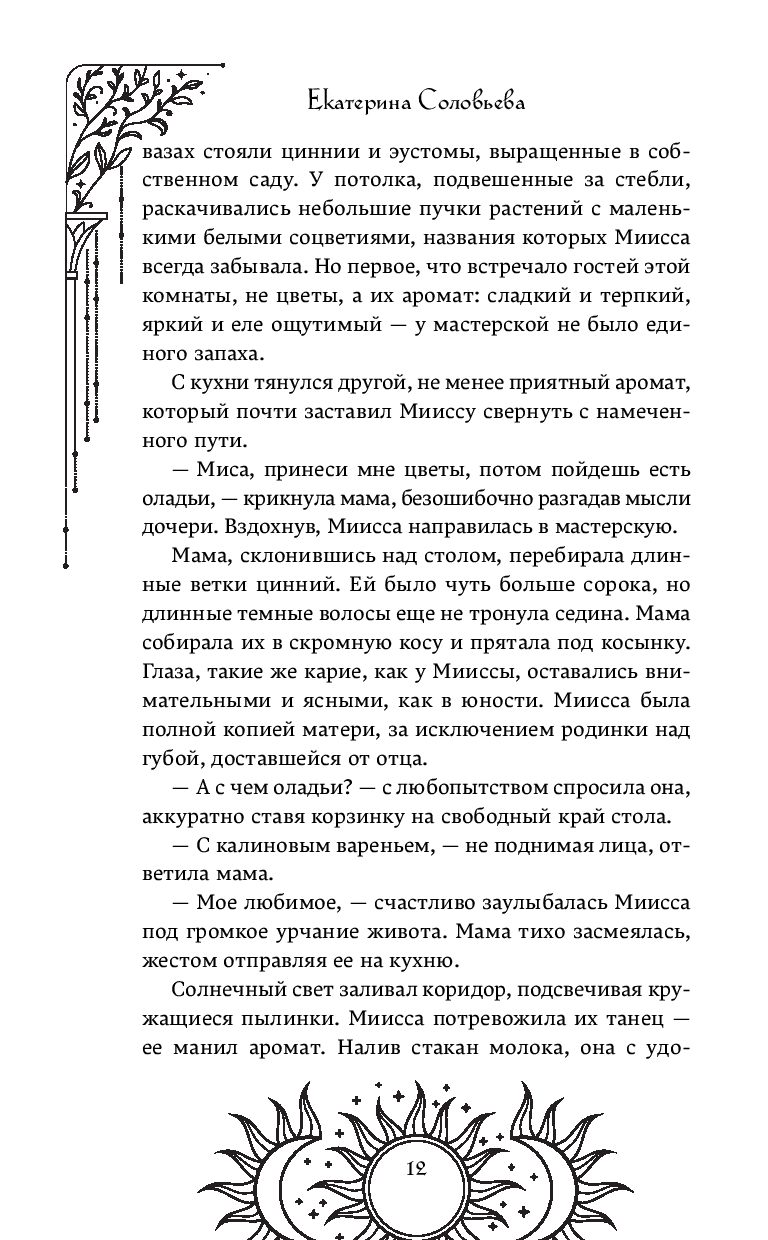 Екатерина Соловьева

вазах стояли циннии и эустомы, выращенные в собственном саду. У потолка, подвешенные за стебли, раскачивались небольшие пучки растений с маленькими белыми соцветиями, названия которых Миисса всегда забывала. Но первое, что встречало гостей этой комнаты, не цветы, а их аромат: сладкий и терпкий, яркий и еле ощутимый — у мастерской не было единого запаха.

С кухни тянулся другой, не менее приятный аромат, который почти заставил Мииссу свернуть с намеченного пути.

— Миса, принеси мне цветы, потом пойдешь есть оладьи, — крикнула мама, безошибочно разгадав мысли дочери. Вздохнув, Миисса направилась в мастерскую.

Мама, склонившись над столом, перебирала длинные ветки цинний. Ей было чуть больше сорока, но длинные темные волосы еще не тронула седина. Мама собирала их в скромную косу и прятала под косынку. Глаза, такие же карие, как у Мииссы, оставались внимательными и ясными, как в юности. Миисса была полной копией матери, за исключением родинки над губой, доставшейся от отца.

— А с чем оладьи? — с любопытством спросила она, аккуратно ставя корзинку на свободный край стола.

— С калиновым вареньем, — не поднимая лица, ответила мама.

— Мое любимое, — счастливо заулыбалась Миисса под громкое урчание живота. Мама тихо засмеялась, жестом отправляя ее на кухню.

Солнечный свет заливал коридор, подсвечивая кружащиеся пылинки. Миисса потревожила их танец — ее манил аромат. Налив стакан молока, она с удо-

12